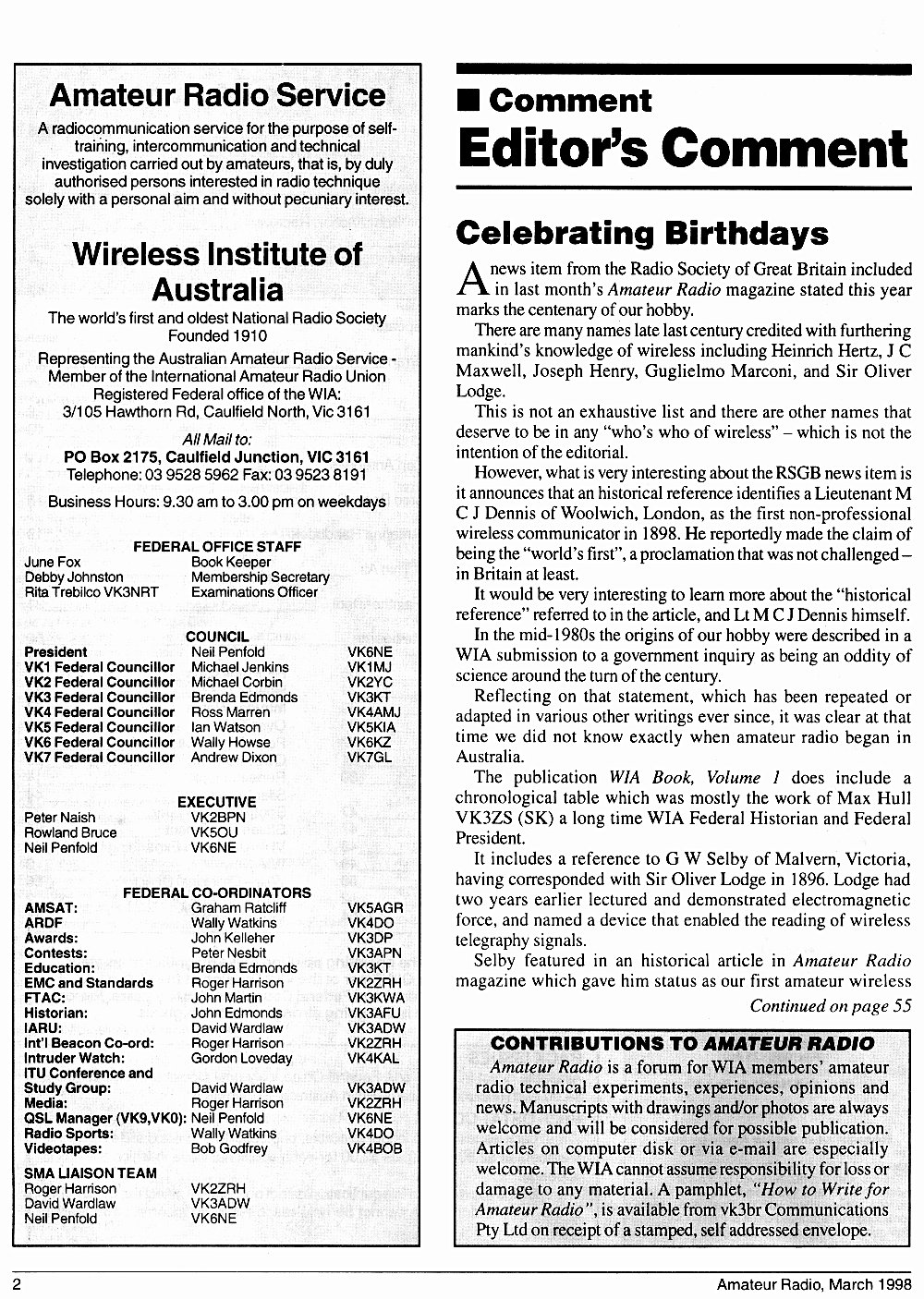 Amateur Radio Service

A radiocommunication service for the purpose of self-training, intercommunication and technical investigation carried out by amateurs, that is, by duly authorised persons interested in radio technique solely with a personal aim and without pecuniary interest.

Wireless Institute of Australia

The world's first and oldest National Radio Society Founded 1910

Representing the Australian Amateur Radio Service - Member of the International Amateur Radio Union Registered Federal office of the WIA: 3/105 Hawthorn Rd, Caulfield North, Vic 3161

All Mail to:
PO Box 2175, Caulfield Junction, VIC 3161
Telephone: 03 9528 5962 Fax: 03 9523 8191

Business Hours: 9.30 am to 3.00 pm on weekdays

FEDERAL OFFICE STAFF

| | |
|---|---|
| June Fox | Book Keeper |
| Debby Johnston | Membership Secretary |
| Rita Trebilco VK3NRT | Examinations Officer |

COUNCIL

| | | |
|---|---|---|
| President | Neil Penfold | VK6NE |
| VK1 Federal Councillor | Michael Jenkins | VK1MJ |
| VK2 Federal Councillor | Michael Corbin | VK2YC |
| VK3 Federal Councillor | Brenda Edmonds | VK3KT |
| VK4 Federal Councillor | Ross Marren | VK4AMJ |
| VK5 Federal Councillor | Ian Watson | VK5KIA |
| VK6 Federal Councillor | Wally Howse | VK6KZ |
| VK7 Federal Councillor | Andrew Dixon | VK7GL |

EXECUTIVE

| | |
|---|---|
| Peter Naish | VK2BPN |
| Rowland Bruce | VK5OU |
| Neil Penfold | VK6NE |

FEDERAL CO-ORDINATORS

| | | |
|---|---|---|
| AMSAT: | Graham Ratcliff | VK5AGR |
| ARDF | Wally Watkins | VK4DO |
| Awards: | John Kelleher | VK3DP |
| Contests: | Peter Nesbit | VK3APN |
| Education: | Brenda Edmonds | VK3KT |
| EMC and Standards | Roger Harrison | VK2ZRH |
| FTAC: | John Martin | VK3KWA |
| Historian: | John Edmonds | VK3AFU |
| IARU: | David Wardlaw | VK3ADW |
| Int'l Beacon Co-ord: | Roger Harrison | VK2ZRH |
| Intruder Watch: | Gordon Loveday | VK4KAL |
| ITU Conference and Study Group: | David Wardlaw | VK3ADW |
| Media: | Roger Harrison | VK2ZRH |
| QSL Manager (VK9,VK0): | Neil Penfold | VK6NE |
| Radio Sports: | Wally Watkins | VK4DO |
| Videotapes: | Bob Godfrey | VK4BOB |

SMA LIAISON TEAM

| | |
|---|---|
| Roger Harrison | VK2ZRH |
| David Wardlaw | VK3ADW |
| Neil Penfold | VK6NE |

■ Comment
Editor's Comment

Celebrating Birthdays

A news item from the Radio Society of Great Britain included in last month's Amateur Radio magazine stated this year marks the centenary of our hobby.

There are many names late last century credited with furthering mankind's knowledge of wireless including Heinrich Hertz, J C Maxwell, Joseph Henry, Guglielmo Marconi, and Sir Oliver Lodge.

This is not an exhaustive list and there are other names that deserve to be in any "who's who of wireless" – which is not the intention of the editorial.

However, what is very interesting about the RSGB news item is it announces that an historical reference identifies a Lieutenant M C J Dennis of Woolwich, London, as the first non-professional wireless communicator in 1898. He reportedly made the claim of being the "world's first", a proclamation that was not challenged – in Britain at least.

It would be very interesting to learn more about the "historical reference" referred to in the article, and Lt M C J Dennis himself.

In the mid-1980s the origins of our hobby were described in a WIA submission to a government inquiry as being an oddity of science around the turn of the century.

Reflecting on that statement, which has been repeated or adapted in various other writings ever since, it was clear at that time we did not know exactly when amateur radio began in Australia.

The publication WIA Book, Volume 1 does include a chronological table which was mostly the work of Max Hull VK3ZS (SK) a long time WIA Federal Historian and Federal President.

It includes a reference to G W Selby of Malvern, Victoria, having corresponded with Sir Oliver Lodge in 1896. Lodge had two years earlier lectured and demonstrated electromagnetic force, and named a device that enabled the reading of wireless telegraphy signals.

Selby featured in an historical article in Amateur Radio magazine which gave him status as our first amateur wireless

Continued on page 55

CONTRIBUTIONS TO AMATEUR RADIO

Amateur Radio is a forum for WIA members' amateur radio technical experiments, experiences, opinions and news. Manuscripts with drawings and/or photos are always welcome and will be considered for possible publication. Articles on computer disk or via e-mail are especially welcome. The WIA cannot assume responsibility for loss or damage to any material. A pamphlet, "How to Write for Amateur Radio", is available from vk3br Communications Pty Ltd on receipt of a stamped, self addressed envelope.

2

Amateur Radio, March 1998